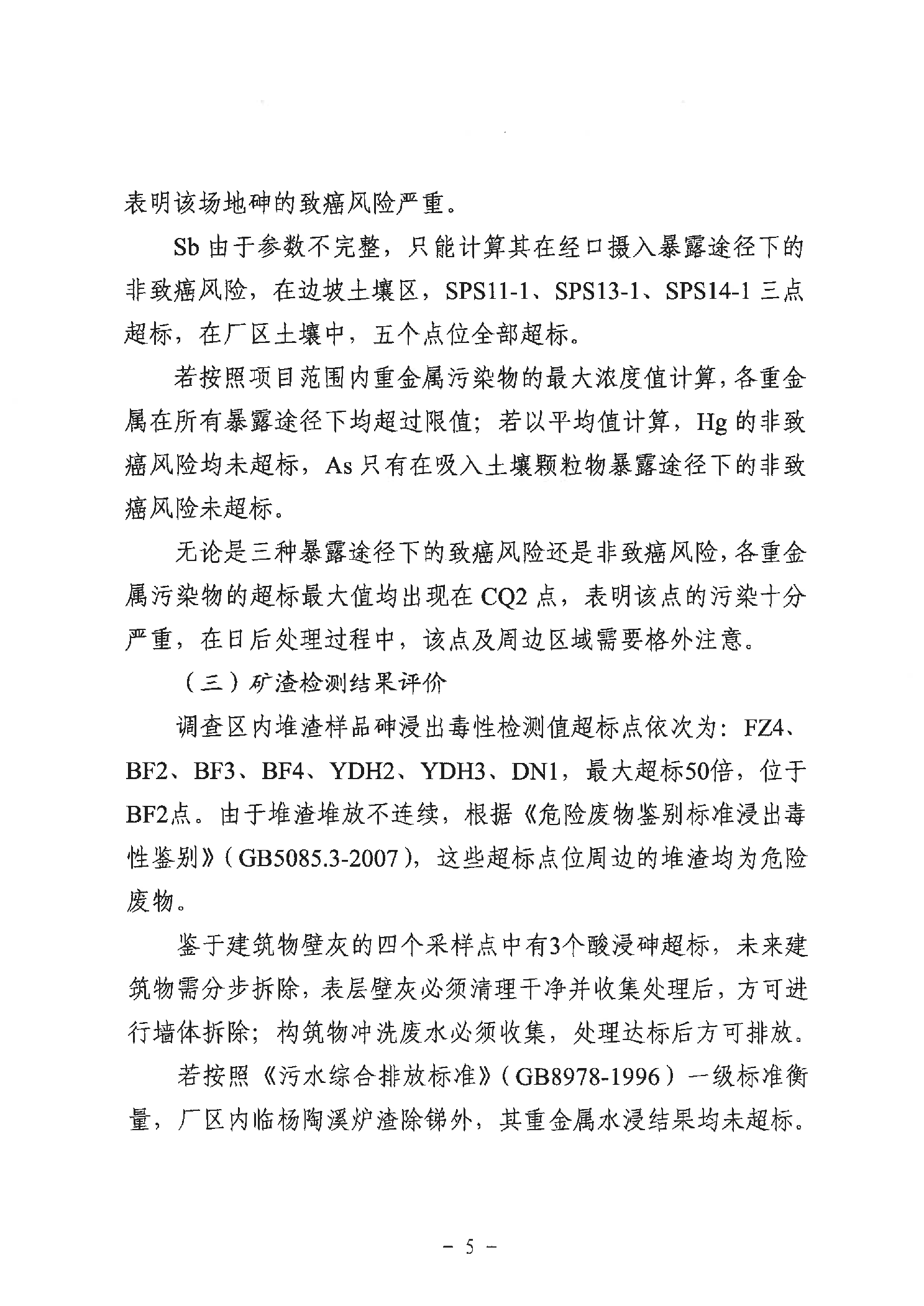 表明该场地砷的致癌风险严重。

Sb 由于参数不完整，只能计算其在经口摄入暴露途径下的非致癌风险，在边坡土壤区，SPS11-1、SPS13-1、SPS14-1 三点超标，在厂区土壤中，五个点位全部超标。

若按照项目范围内重金属污染物的最大浓度值计算，各重金属在所有暴露途径下均超过限值；若以平均值计算，Hg 的非致癌风险均未超标，As 只有在吸入土壤颗粒物暴露途径下的非致癌风险未超标。

无论是三种暴露途径下的致癌风险还是非致癌风险，各重金属污染物的超标最大值均出现在 CQ2 点，表明该点的污染十分严重，在日后处理过程中，该点及周边区域需要格外注意。

（三）矿渣检测结果评价

调查区内堆渣样品砷浸出毒性检测值超标点依次为：FZ4、BF2、BF3、BF4、YDH2、YDH3、DN1，最大超标50倍，位于BF2点。由于堆渣堆放不连续，根据《危险废物鉴别标准浸出毒性鉴别》（GB5085.3-2007），这些超标点位周边的堆渣均为危险废物。

鉴于建筑物壁灰的四个采样点中有3个酸浸砷超标，未来建筑物需分步拆除，表层壁灰必须清理干净并收集处理后，方可进行墙体拆除；构筑物冲洗废水必须收集，处理达标后方可排放。

若按照《污水综合排放标准》（GB8978-1996）一级标准衡量，厂区内临杨陶溪炉渣除锑外，其重金属水浸结果均未超标。

－ 5 －